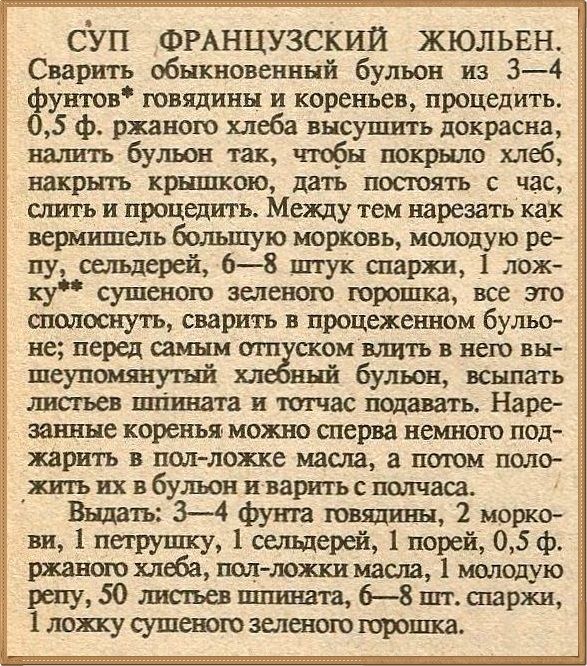 СУП ФРАНЦУЗСКИЙ ЖЮЛЬЕН. Сварить обыкновенный бульон из 3—4 фунтов* говядины и кореньев, процедить. 0,5 ф. ржаного хлеба высушить докрасна, налить бульон так, чтобы покрыло хлеб, накрыть крышкою, дать постоять с час, слить и процедить. Между тем нарезать как вермишель большую морковь, молодую репу, сельдерей, 6—8 штук спаржи, 1 ложку** сушеного зеленого горошка, все это сполоснуть, сварить в процеженном бульоне; перед самым отпуском влить в него вышеупомянутый хлебный бульон, всыпать листьев шпината и тотчас подавать. Нарезанные коренья можно сперва немного поджарить в пол-ложке масла, а потом положить их в бульон и варить с полчаса.

Выдать: 3—4 фунта говядины, 2 моркови, 1 петрушку, 1 сельдерей, 1 порей, 0,5 ф. ржаного хлеба, пол-ложки масла, 1 молодую репу, 50 листьев шпината, 6—8 шт. спаржи, 1 ложку сушеного зеленого горошка.